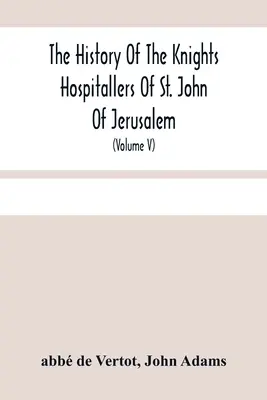 The History Of The Knights Hospitallers Of St. John Of Jerusalem

(Volume V)

abbé de Vertot, John Adams